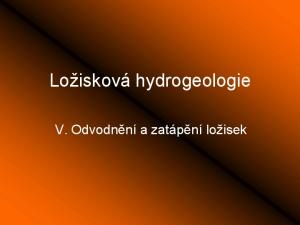 Ložisková hydrogeologie

V. Odvodnění a zatápění ložisek